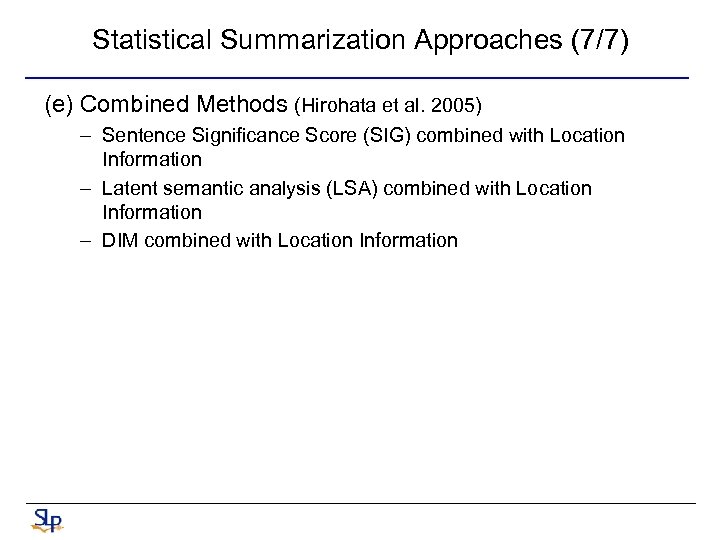 Statistical Summarization Approaches (7/7)

(e) Combined Methods (Hirohata et al. 2005)

– Sentence Significance Score (SIG) combined with Location Information

– Latent semantic analysis (LSA) combined with Location Information

– DIM combined with Location Information

SLP